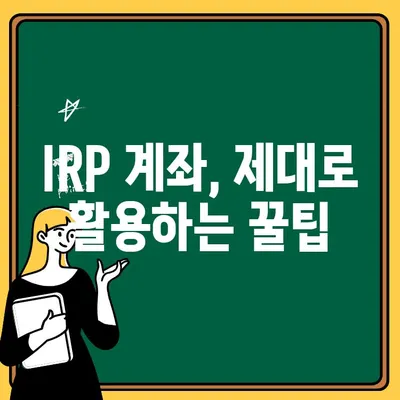 IRP 계좌, 제대로 활용하는 꿀팁